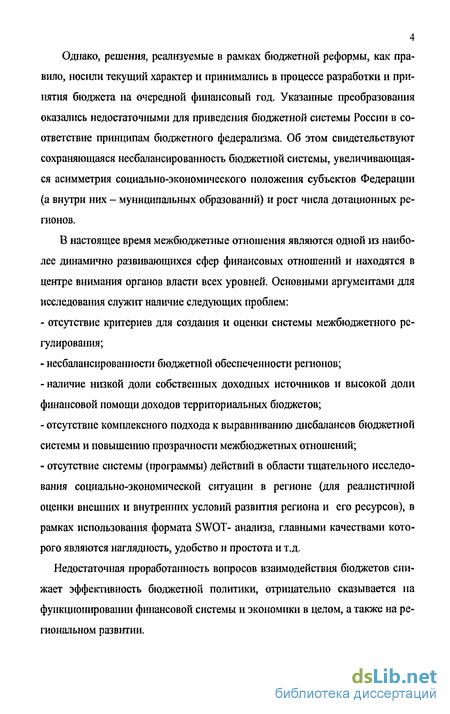 4

Однако, решения, реализуемые в рамках бюджетной реформы, как правило, носили текущий характер и принимались в процессе разработки и принятия бюджета на очередной финансовый год. Указанные преобразования оказались недостаточными для приведения бюджетной системы России в соответствие принципам бюджетного федерализма. Об этом свидетельствуют сохраняющаяся несбалансированность бюджетной системы, увеличивающаяся асимметрия социально-экономического положения субъектов Федерации (а внутри них – муниципальных образований) и рост числа дотационных регионов.

В настоящее время межбюджетные отношения являются одной из наиболее динамично развивающихся сфер финансовых отношений и находятся в центре внимания органов власти всех уровней. Основными аргументами для исследования служит наличие следующих проблем:

- отсутствие критериев для создания и оценки системы межбюджетного регулирования;

- несбалансированности бюджетной обеспеченности регионов;

- наличие низкой доли собственных доходных источников и высокой доли финансовой помощи доходов территориальных бюджетов;

- отсутствие комплексного подхода к выравниванию дисбалансов бюджетной системы и повышению прозрачности межбюджетных отношений;

- отсутствие системы (программы) действий в области тщательного исследования социально-экономической ситуации в регионе (для реалистичной оценки внешних и внутренних условий развития региона и его ресурсов), в рамках использования формата SWOT- анализа, главными качествами которого являются наглядность, удобство и простота и т.д.

Недостаточная проработанность вопросов взаимодействия бюджетов снижает эффективность бюджетной политики, отрицательно сказывается на функционировании финансовой системы и экономики в целом, а также на региональном развитии.

dsLib.net
библиотека диссертаций